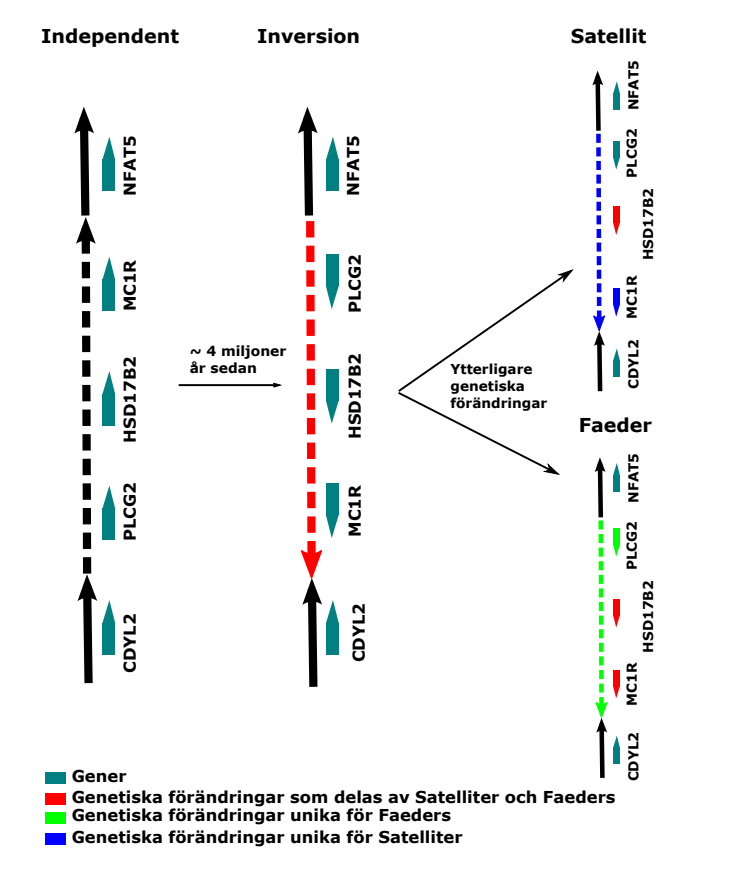 Independent

NFAT5
MC1R
HSD17B2
PLCG2
CDYL2

~ 4 miljoner år sedan

Inversion

NFAT5
PLCG2
HSD17B2
MC1R
CDYL2

Ytterligare genetiska förändringar

Satellit

NFAT5
PLCG2
HSD17B2
MC1R
CDYL2

Faeder

NFAT5
PLCG2
HSD17B2
MC1R
CDYL2

Gener
Genetiska förändringar som delas av Satelliter och Faeders
Genetiska förändringar unika för Faeders
Genetiska förändringar unika för Satelliter